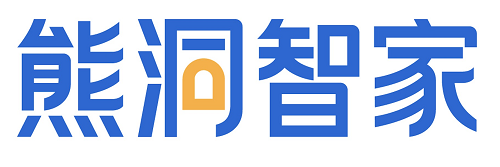 熊洞智家